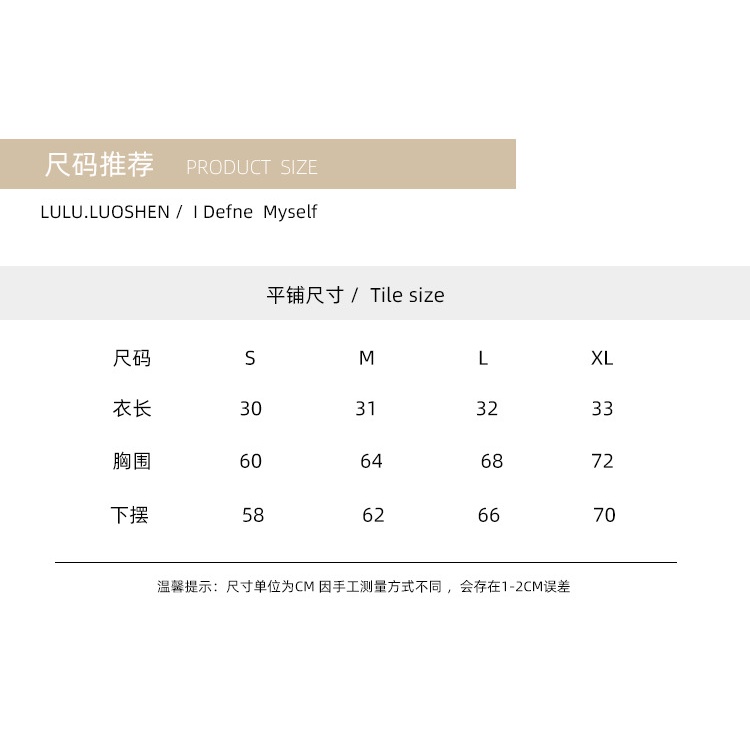 尺码推荐 PRODUCT SIZE

LULU.LUOSHEN / I Defne Myself

平铺尺寸 / Tile size

| 尺码 | S | M | L | XL |
|---|---|---|---|---|
| 衣长 | 30 | 31 | 32 | 33 |
| 胸围 | 60 | 64 | 68 | 72 |
| 下摆 | 58 | 62 | 66 | 70 |

温馨提示：尺寸单位为CM 因手工测量方式不同，会存在1-2CM误差